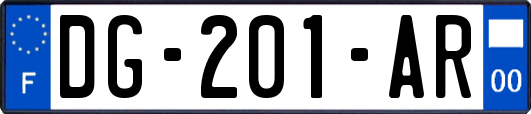 F
DG-201-AR
00